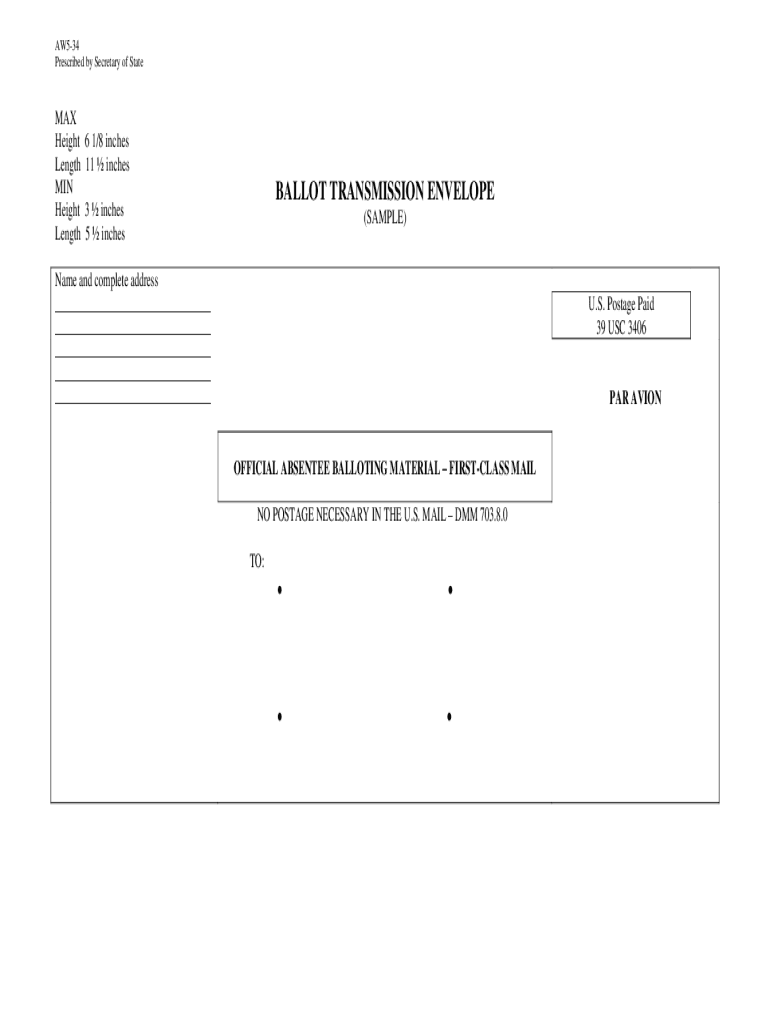 AW5-34
Prescribed by Secretary of State

MAX
Height 6 1/8 inches
Length 11 ½ inches
MIN
Height 3 ½ inches
Length 5 ½ inches

BALLOT TRANSMISSION ENVELOPE
(SAMPLE)

Name and complete address

U.S. Postage Paid
39 USC 3406

PAR AVION

OFFICIAL ABSENTEE BALLOTING MATERIAL – FIRST-CLASS MAIL

NO POSTAGE NECESSARY IN THE U.S. MAIL – DMM 703.8.0

TO: